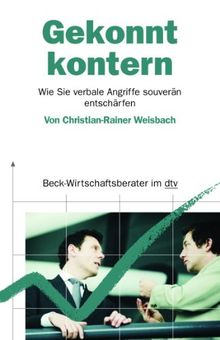 Gekonnt kontern

Wie Sie verbale Angriffe souverän entschärfen

Von Christian-Rainer Weisbach

Beck-Wirtschaftsberater im dtv